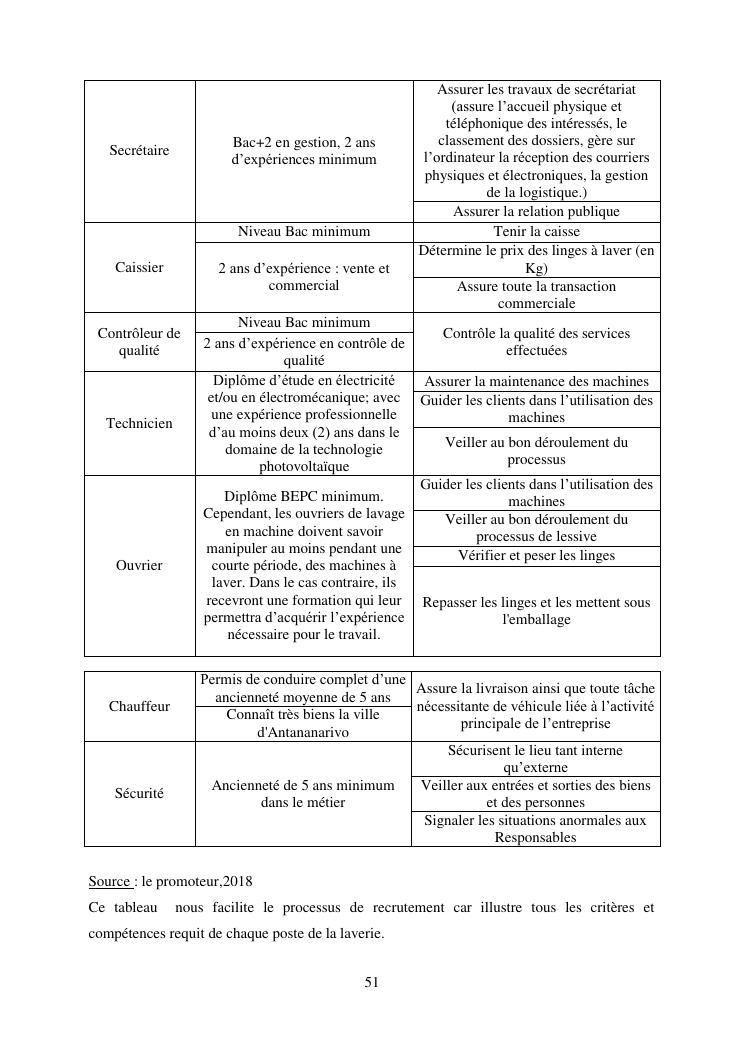 | | | |
|---|---|---|
| Secrétaire | Bac+2 en gestion, 2 ans d'expériences minimum | Assurer les travaux de secrétariat (assure l'accueil physique et téléphonique des intéressés, le classement des dossiers, gère sur l'ordinateur la réception des courriers physiques et électroniques, la gestion de la logistique.) |
| | | Assurer la relation publique |
| Caissier | Niveau Bac minimum | Tenir la caisse |
| | 2 ans d'expérience : vente et commercial | Détermine le prix des linges à laver (en Kg) |
| | | Assure toute la transaction commerciale |
| Contrôleur de qualité | Niveau Bac minimum | Contrôle la qualité des services effectuées |
| | 2 ans d'expérience en contrôle de qualité | |
| Technicien | Diplôme d'étude en électricité et/ou en électromécanique; avec une expérience professionnelle d'au moins deux (2) ans dans le domaine de la technologie photovoltaïque | Assurer la maintenance des machines |
| | | Guider les clients dans l'utilisation des machines |
| | | Veiller au bon déroulement du processus |
| Ouvrier | Diplôme BEPC minimum. Cependant, les ouvriers de lavage en machine doivent savoir manipuler au moins pendant une courte période, des machines à laver. Dans le cas contraire, ils recevront une formation qui leur permettra d'acquérir l'expérience nécessaire pour le travail. | Guider les clients dans l'utilisation des machines |
| | | Veiller au bon déroulement du processus de lessive |
| | | Vérifier et peser les linges |
| | | Repasser les linges et les mettent sous l'emballage |

| | | |
|---|---|---|
| Chauffeur | Permis de conduire complet d'une ancienneté moyenne de 5 ans | Assure la livraison ainsi que toute tâche nécessitante de véhicule liée à l'activité principale de l'entreprise |
| | Connaît très biens la ville d'Antananarivo | |
| Sécurité | Ancienneté de 5 ans minimum dans le métier | Sécurisent le lieu tant interne qu'externe |
| | | Veiller aux entrées et sorties des biens et des personnes |
| | | Signaler les situations anormales aux Responsables |

Source : le promoteur,2018

Ce tableau nous facilite le processus de recrutement car illustre tous les critères et compétences requit de chaque poste de la laverie.

51